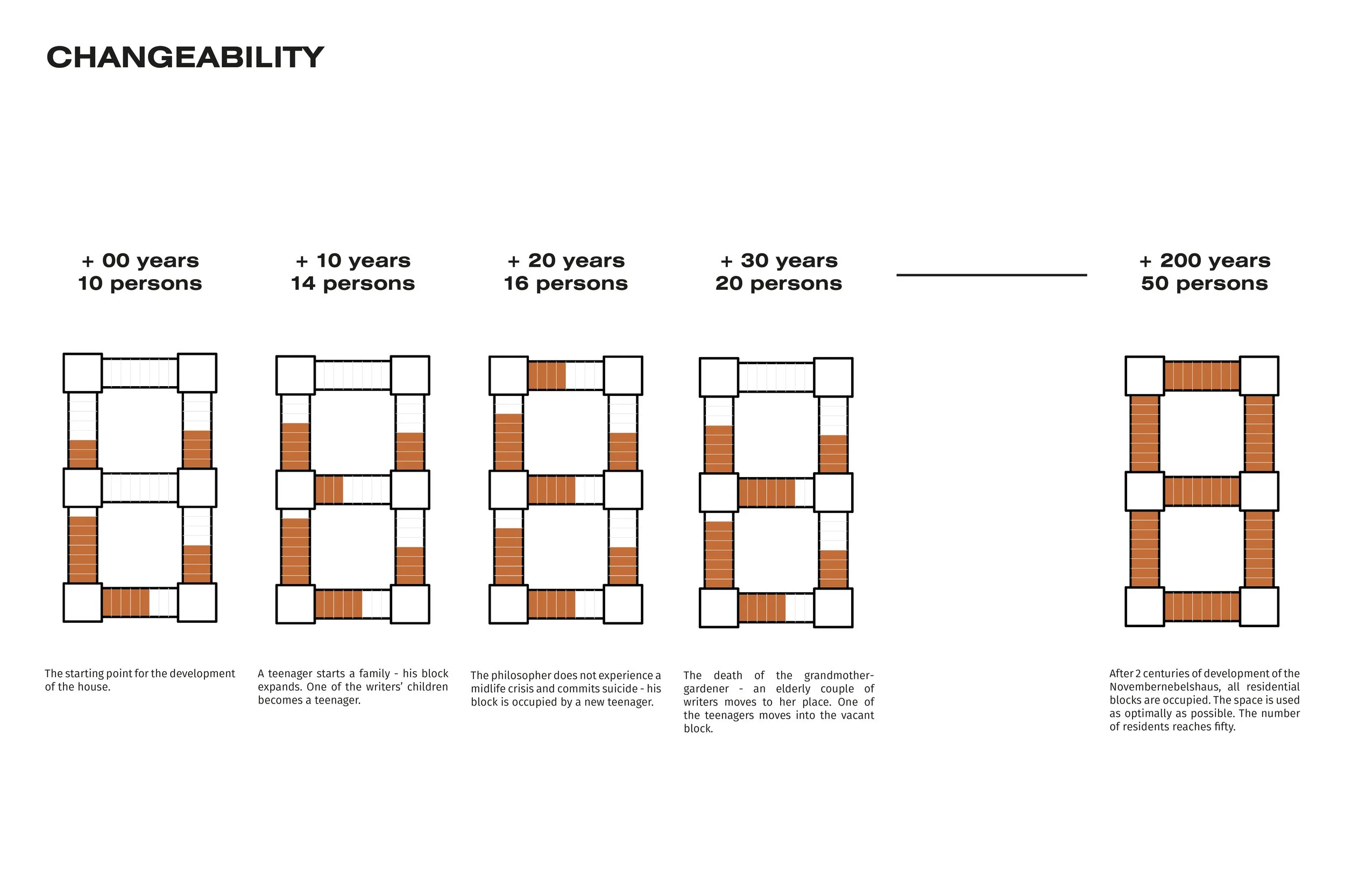 CHANGEABILITY

+ 00 years
10 persons

The starting point for the development of the house.

+ 10 years
14 persons

A teenager starts a family - his block expands. One of the writers' children becomes a teenager.

+ 20 years
16 persons

The philosopher does not experience a midlife crisis and commits suicide - his block is occupied by a new teenager.

+ 30 years
20 persons

The death of the grandmother-gardener - an elderly couple of writers moves to her place. One of the teenagers moves into the vacant block.

+ 200 years
50 persons

After 2 centuries of development of the Novembernebelshaus, all residential blocks are occupied. The space is used as optimally as possible. The number of residents reaches fifty.